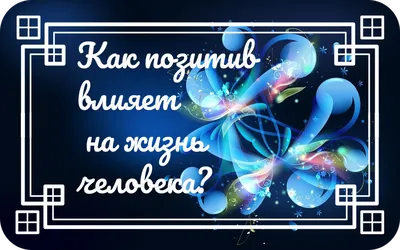 Как позитив влияет на жизнь человека?